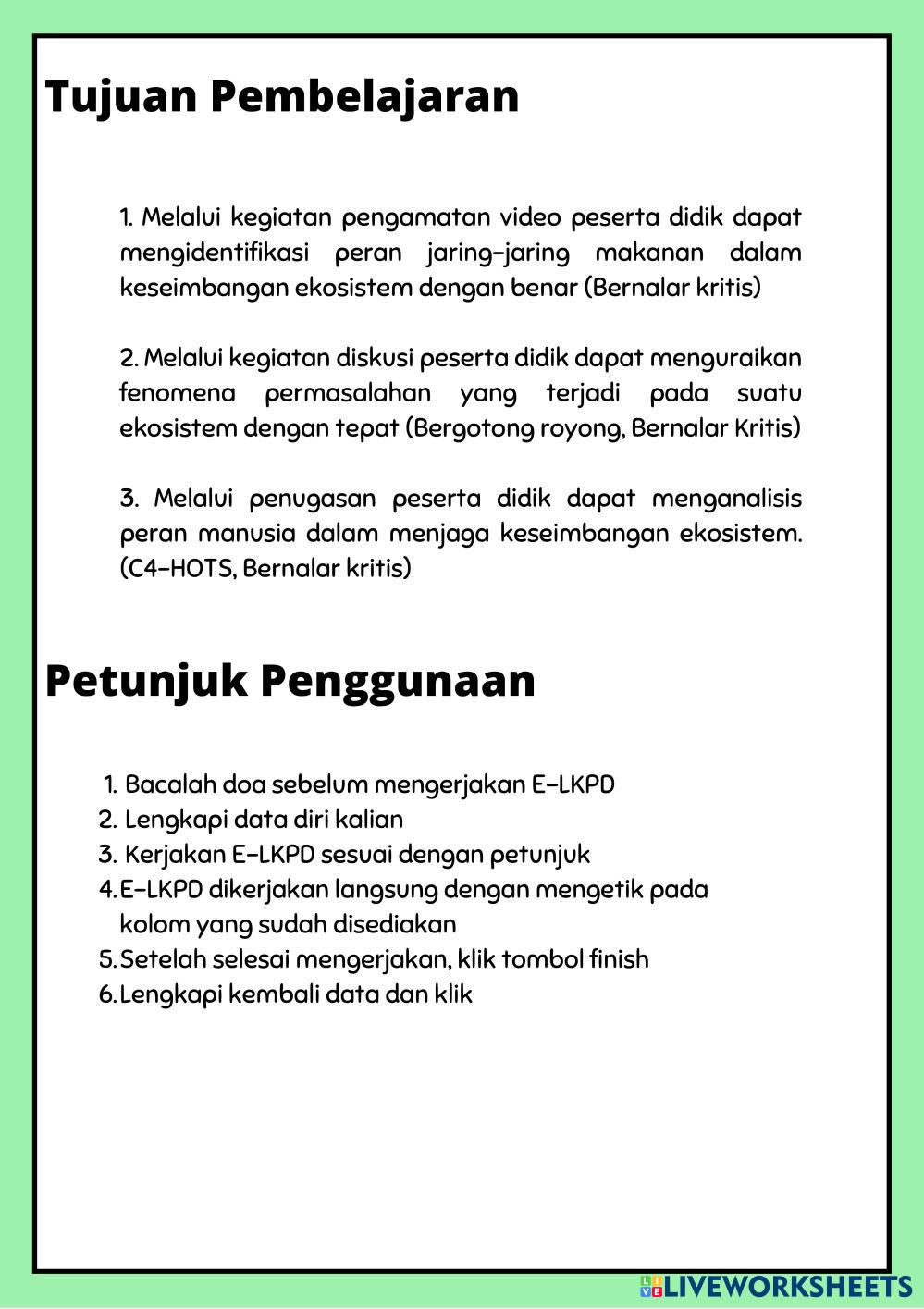 Tujuan Pembelajaran

1. Melalui kegiatan pengamatan video peserta didik dapat mengidentifikasi peran jaring-jaring makanan dalam keseimbangan ekosistem dengan benar (Bernalar kritis)

2. Melalui kegiatan diskusi peserta didik dapat menguraikan fenomena permasalahan yang terjadi pada suatu ekosistem dengan tepat (Bergotong royong, Bernalar Kritis)

3. Melalui penugasan peserta didik dapat menganalisis peran manusia dalam menjaga keseimbangan ekosistem. (C4-HOTS, Bernalar kritis)

Petunjuk Penggunaan

1. Bacalah doa sebelum mengerjakan E-LKPD
2. Lengkapi data diri kalian
3. Kerjakan E-LKPD sesuai dengan petunjuk
4. E-LKPD dikerjakan langsung dengan mengetik pada kolom yang sudah disediakan
5. Setelah selesai mengerjakan, klik tombol finish
6. Lengkapi kembali data dan klik

LIVEWORKSHEETS